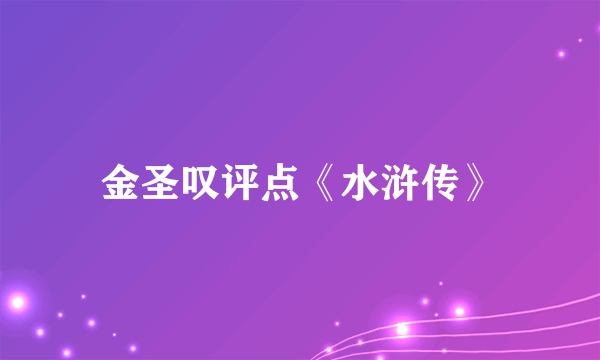 金圣叹评点《水浒传》